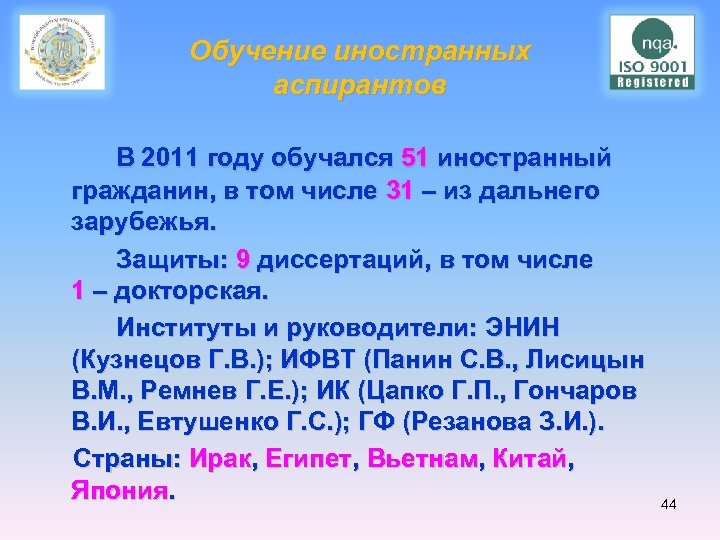 nqa.
ISO 9001
Registered

Обучение иностранных аспирантов

В 2011 году обучался 51 иностранный гражданин, в том числе 31 – из дальнего зарубежья.

Защиты: 9 диссертаций, в том числе 1 – докторская.

Институты и руководители: ЭНИН (Кузнецов Г.В.); ИФВТ (Панин С.В., Лисицын В.М., Ремнев Г.Е.); ИК (Цапко Г.П., Гончаров В.И., Евтушенко Г.С.); ГФ (Резанова З.И.).

Страны: Ирак, Египет, Вьетнам, Китай, Япония.

44